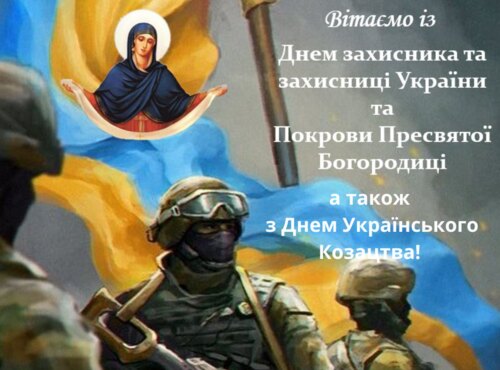 Вітаємо із
Днем захисника та захисниці України
та
Покрови Пресвятої Богородиці

а також
з Днем Українського Козацтва!